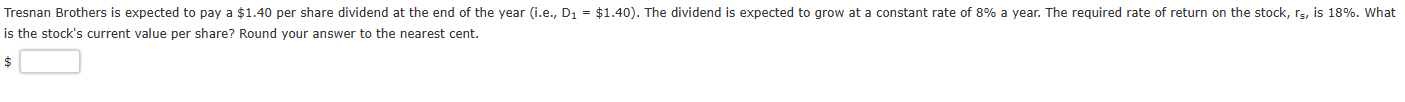 Tresnan Brothers is expected to pay a \$1.40 per share dividend at the end of the year (i.e., $D_1$ = \$1.40). The dividend is expected to grow at a constant rate of 8% a year. The required rate of return on the stock, $r_s$, is 18%. What is the stock's current value per share? Round your answer to the nearest cent.

\$